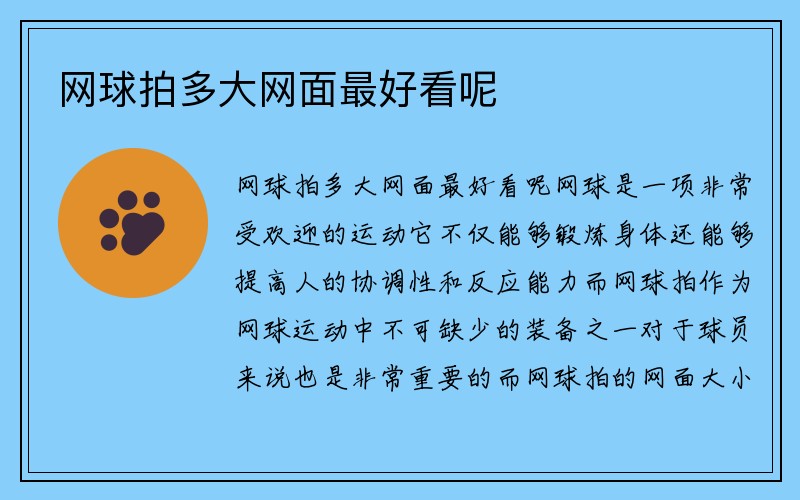 网球拍多大网面最好看呢

网球拍多大网面最好看呢网球是一项非常受欢迎的运动它不仅能够锻炼身体还能够提高人的协调性和反应能力而网球拍作为网球运动中不可缺少的装备之一对于球员来说也是非常重要的而网球拍的网面大小